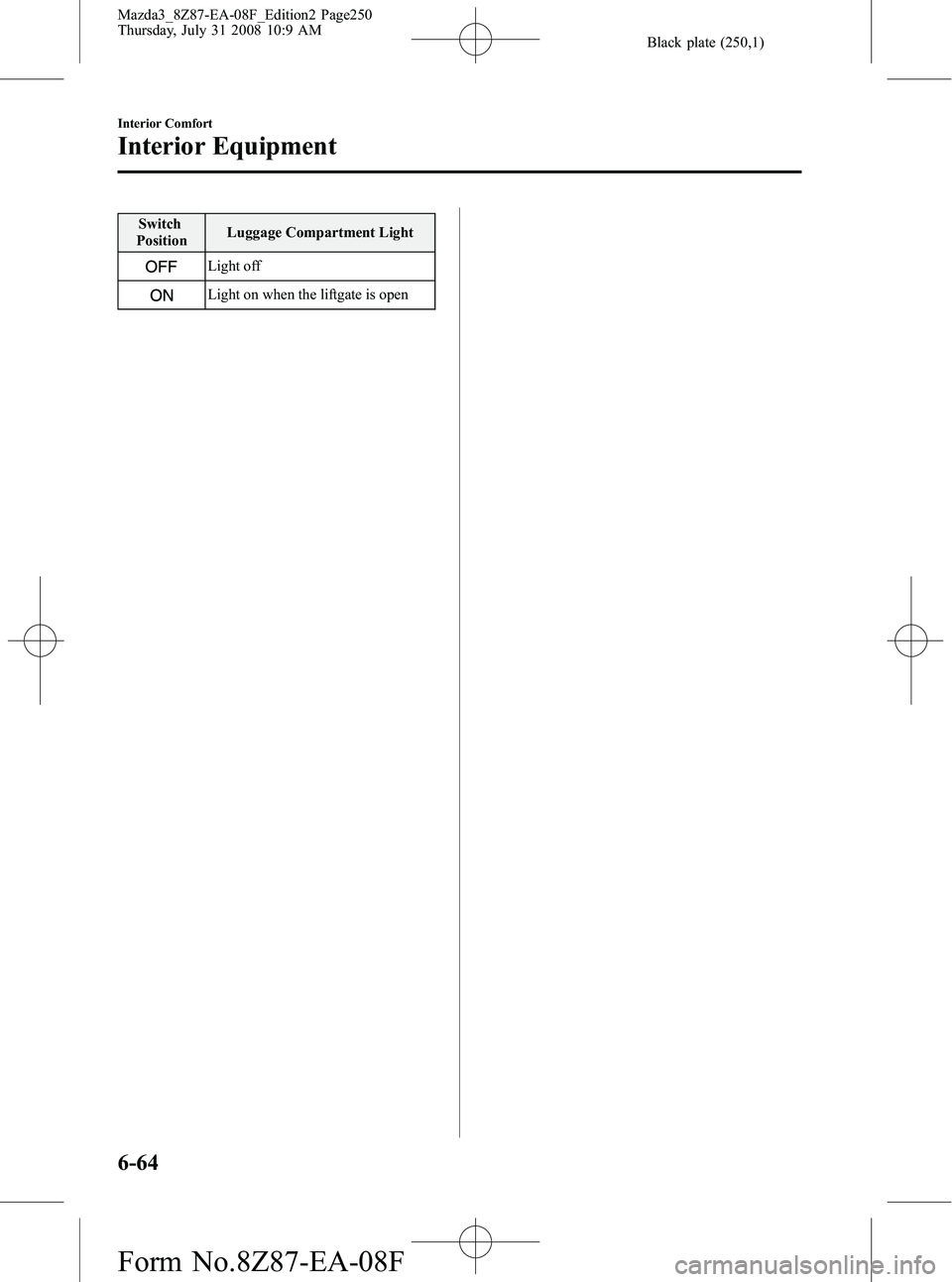 Mazda3_8Z87-EA-08F_Edition2 Page250
Thursday, July 31 2008 10:9 AM

Black plate (250,1)

Interior Comfort

Interior Equipment

| Switch Position | Luggage Compartment Light |
|---|---|
| OFF | Light off |
| ON | Light on when the liftgate is open |

6-64

Form No.8Z87-EA-08F

carmanualsonline.info